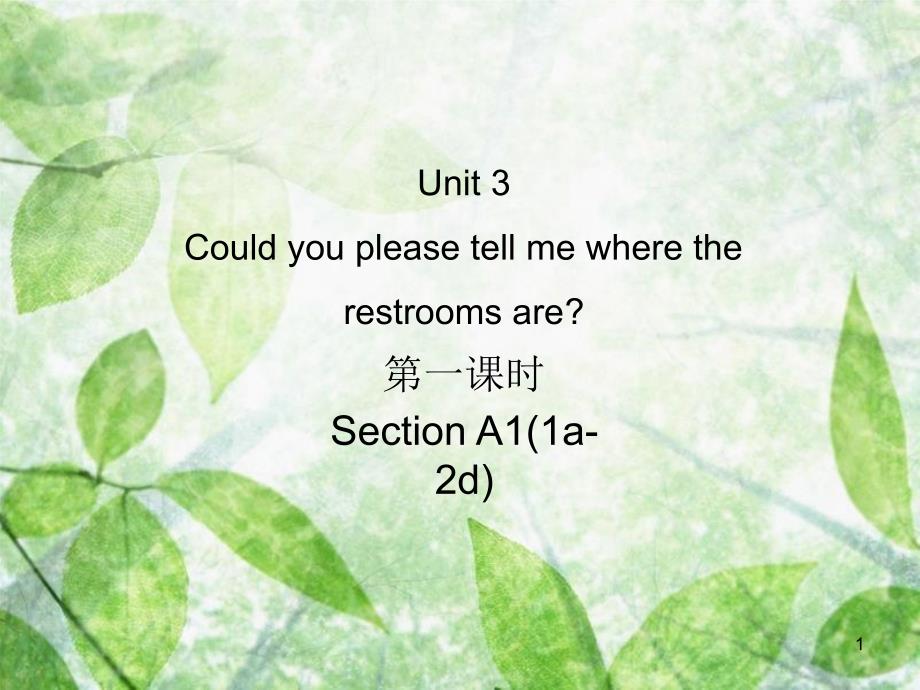 Unit 3

Could you please tell me where the restrooms are?

第一课时

Section A1(1a-2d)

1